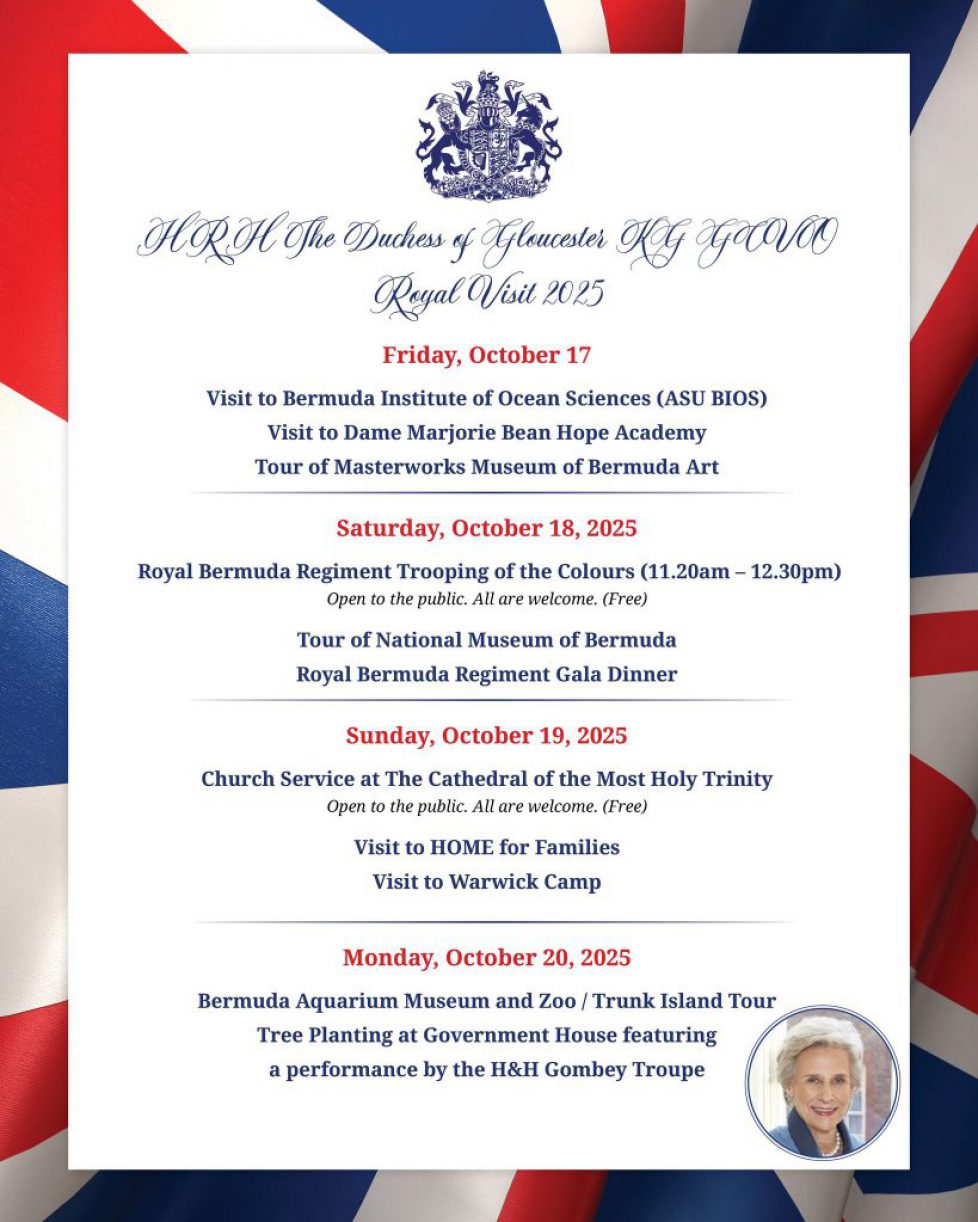 HRH The Duchess of Gloucester KG GCVO
Royal Visit 2025

Friday, October 17

Visit to Bermuda Institute of Ocean Sciences (ASU BIOS)
Visit to Dame Marjorie Bean Hope Academy
Tour of Masterworks Museum of Bermuda Art

Saturday, October 18, 2025

Royal Bermuda Regiment Trooping of the Colours (11.20am – 12.30pm)
Open to the public. All are welcome. (Free)

Tour of National Museum of Bermuda
Royal Bermuda Regiment Gala Dinner

Sunday, October 19, 2025

Church Service at The Cathedral of the Most Holy Trinity
Open to the public. All are welcome. (Free)

Visit to HOME for Families
Visit to Warwick Camp

Monday, October 20, 2025

Bermuda Aquarium Museum and Zoo / Trunk Island Tour
Tree Planting at Government House featuring a performance by the H&H Gombey Troupe